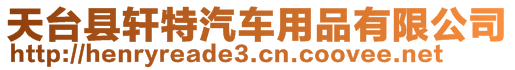 天台县轩特汽车用品有限公司
http://henryreade3.cn.coovee.net